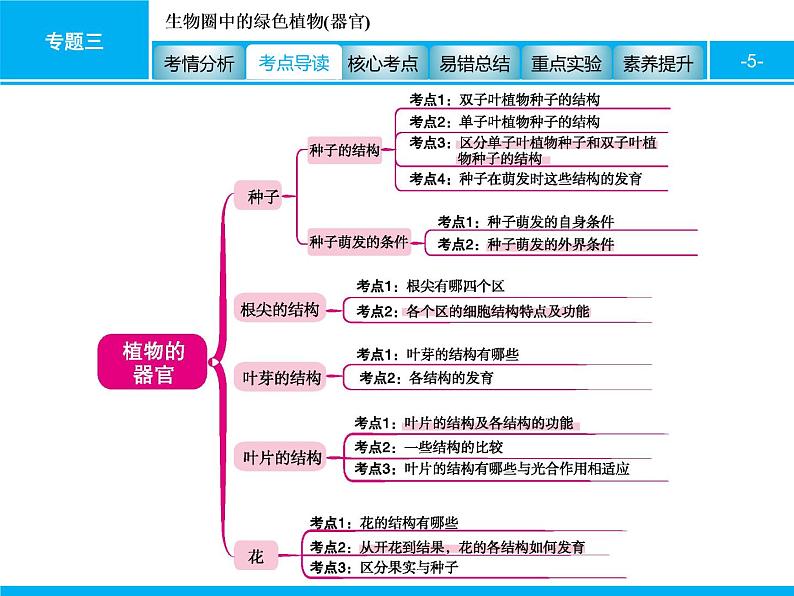 专题三

生物圈中的绿色植物(器官)

考情分析 考点导读 核心考点 易错总结 重点实验 素养提升

-5-

植物的器官

种子

种子的结构

考点1：双子叶植物种子的结构

考点2：单子叶植物种子的结构

考点3：区分单子叶植物种子和双子叶植物种子的结构

考点4：种子在萌发时这些结构的发育

种子萌发的条件

考点1：种子萌发的自身条件

考点2：种子萌发的外界条件

根尖的结构

考点1：根尖有哪四个区

考点2：各个区的细胞结构特点及功能

叶芽的结构

考点1：叶芽的结构有哪些

考点2：各结构的发育

叶片的结构

考点1：叶片的结构及各结构的功能

考点2：一些结构的比较

考点3：叶片的结构有哪些与光合作用相适应

花

考点1：花的结构有哪些

考点2：从开花到结果，花的各结构如何发育

考点3：区分果实与种子